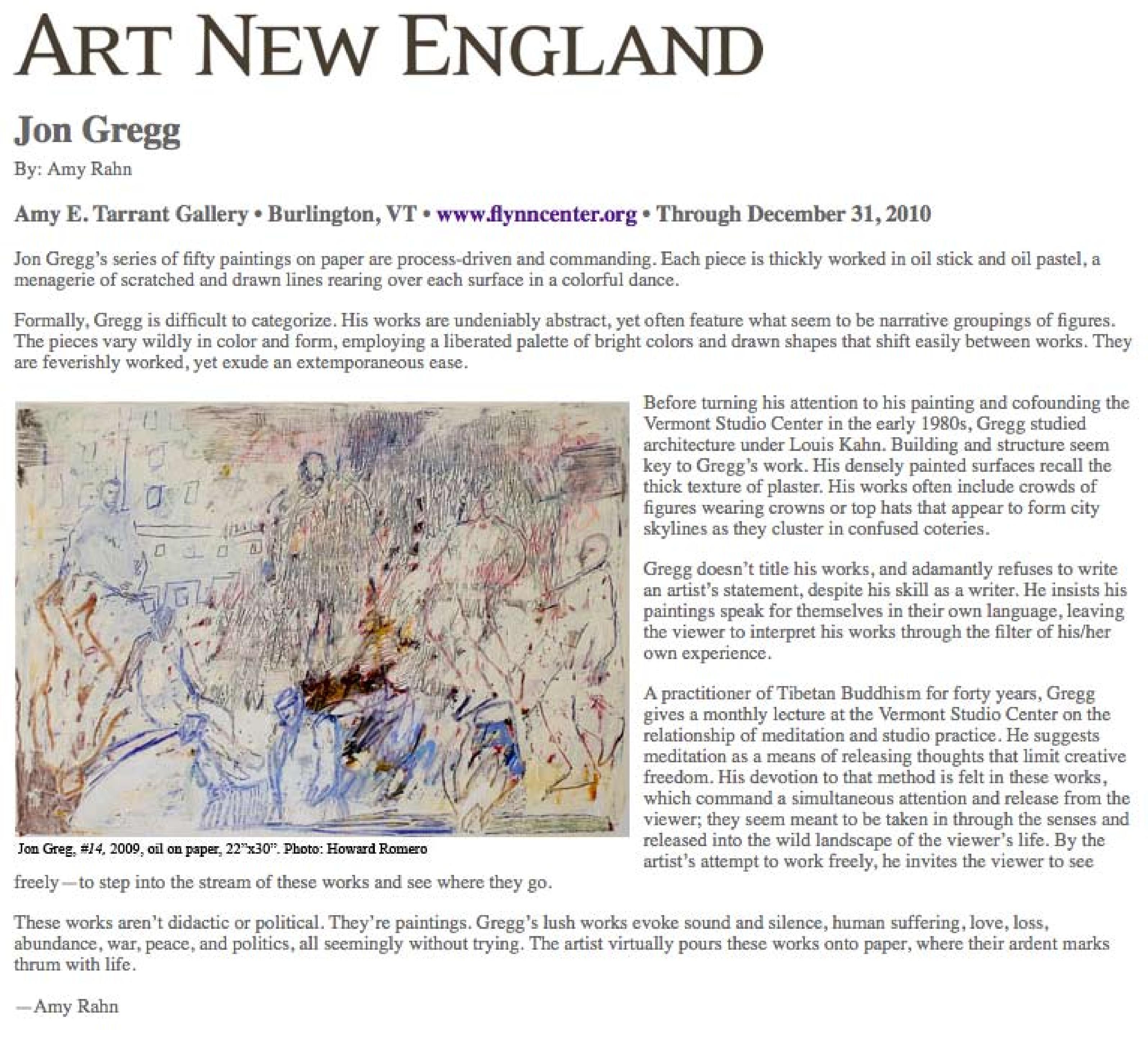 ART NEW ENGLAND

Jon Gregg

By: Amy Rahn

Amy E. Tarrant Gallery • Burlington, VT • www.flynncenter.org • Through December 31, 2010

Jon Gregg's series of fifty paintings on paper are process-driven and commanding. Each piece is thickly worked in oil stick and oil pastel, a menagerie of scratched and drawn lines rearing over each surface in a colorful dance.

Formally, Gregg is difficult to categorize. His works are undeniably abstract, yet often feature what seem to be narrative groupings of figures. The pieces vary wildly in color and form, employing a liberated palette of bright colors and drawn shapes that shift easily between works. They are feverishly worked, yet exude an extemporaneous ease.

Jon Greg, #14, 2009, oil on paper, 22"x30". Photo: Howard Romero

Before turning his attention to his painting and cofounding the Vermont Studio Center in the early 1980s, Gregg studied architecture under Louis Kahn. Building and structure seem key to Gregg's work. His densely painted surfaces recall the thick texture of plaster. His works often include crowds of figures wearing crowns or top hats that appear to form city skylines as they cluster in confused coteries.

Gregg doesn't title his works, and adamantly refuses to write an artist's statement, despite his skill as a writer. He insists his paintings speak for themselves in their own language, leaving the viewer to interpret his works through the filter of his/her own experience.

A practitioner of Tibetan Buddhism for forty years, Gregg gives a monthly lecture at the Vermont Studio Center on the relationship of meditation and studio practice. He suggests meditation as a means of releasing thoughts that limit creative freedom. His devotion to that method is felt in these works, which command a simultaneous attention and release from the viewer; they seem meant to be taken in through the senses and released into the wild landscape of the viewer's life. By the artist's attempt to work freely, he invites the viewer to see freely—to step into the stream of these works and see where they go.

These works aren't didactic or political. They're paintings. Gregg's lush works evoke sound and silence, human suffering, love, loss, abundance, war, peace, and politics, all seemingly without trying. The artist virtually pours these works onto paper, where their ardent marks thrum with life.

—Amy Rahn